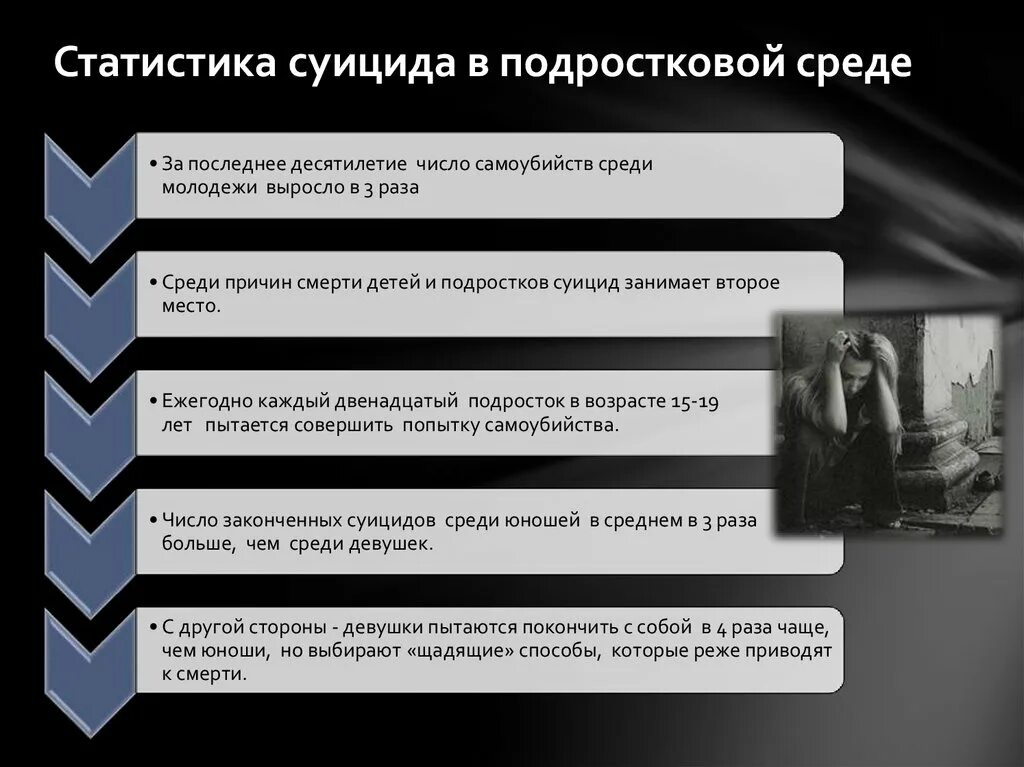 Статистика суицида в подростковой среде

• За последнее десятилетие число самоубийств среди молодежи выросло в 3 раза

• Среди причин смерти детей и подростков суицид занимает второе место.

• Ежегодно каждый двенадцатый подросток в возрасте 15-19 лет пытается совершить попытку самоубийства.

• Число законченных суицидов среди юношей в среднем в 3 раза больше, чем среди девушек.

• С другой стороны - девушки пытаются покончить с собой в 4 раза чаще, чем юноши, но выбирают «щадящие» способы, которые реже приводят к смерти.